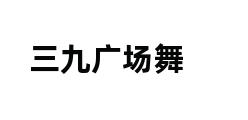 三九广场舞